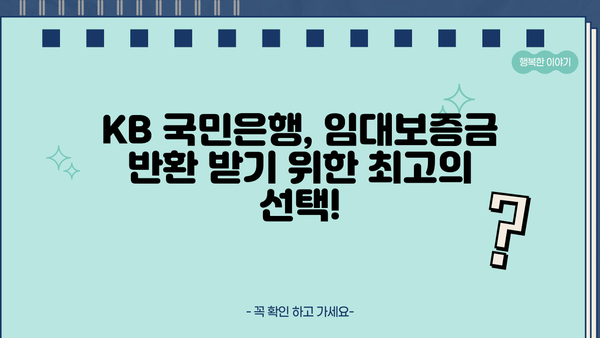 행복한 이야기

KB 국민은행, 임대보증금 반환 받기 위한 최고의 선택!

?

- 꼭 확인 하고 가세요-